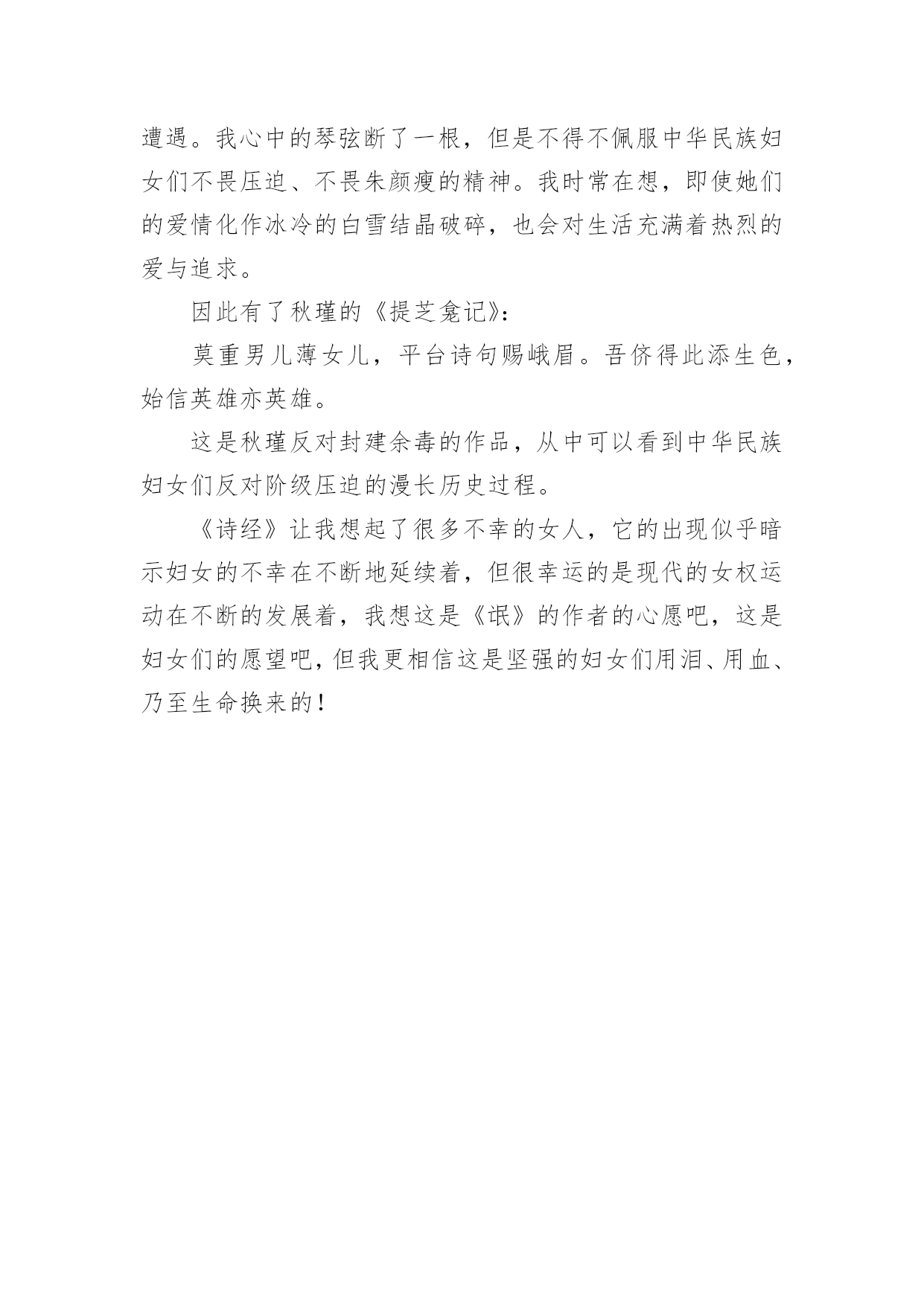 遭遇。我心中的琴弦断了一根，但是不得不佩服中华民族妇女们不畏压迫、不畏朱颜瘦的精神。我时常在想，即使她们的爱情化作冰冷的白雪结晶破碎，也会对生活充满着热烈的爱与追求。

因此有了秋瑾的《提芝龛记》:

莫重男儿薄女儿，平台诗句赐峨眉。吾侪得此添生色，始信英雄亦英雄。

这是秋瑾反对封建余毒的作品，从中可以看到中华民族妇女们反对阶级压迫的漫长历史过程。

《诗经》让我想起了很多不幸的女人，它的出现似乎暗示妇女的不幸在不断地延续着，但很幸运的是现代的女权运动在不断的发展着，我想这是《氓》的作者的心愿吧，这是妇女们的愿望吧，但我更相信这是坚强的妇女们用泪、用血、乃至生命换来的！